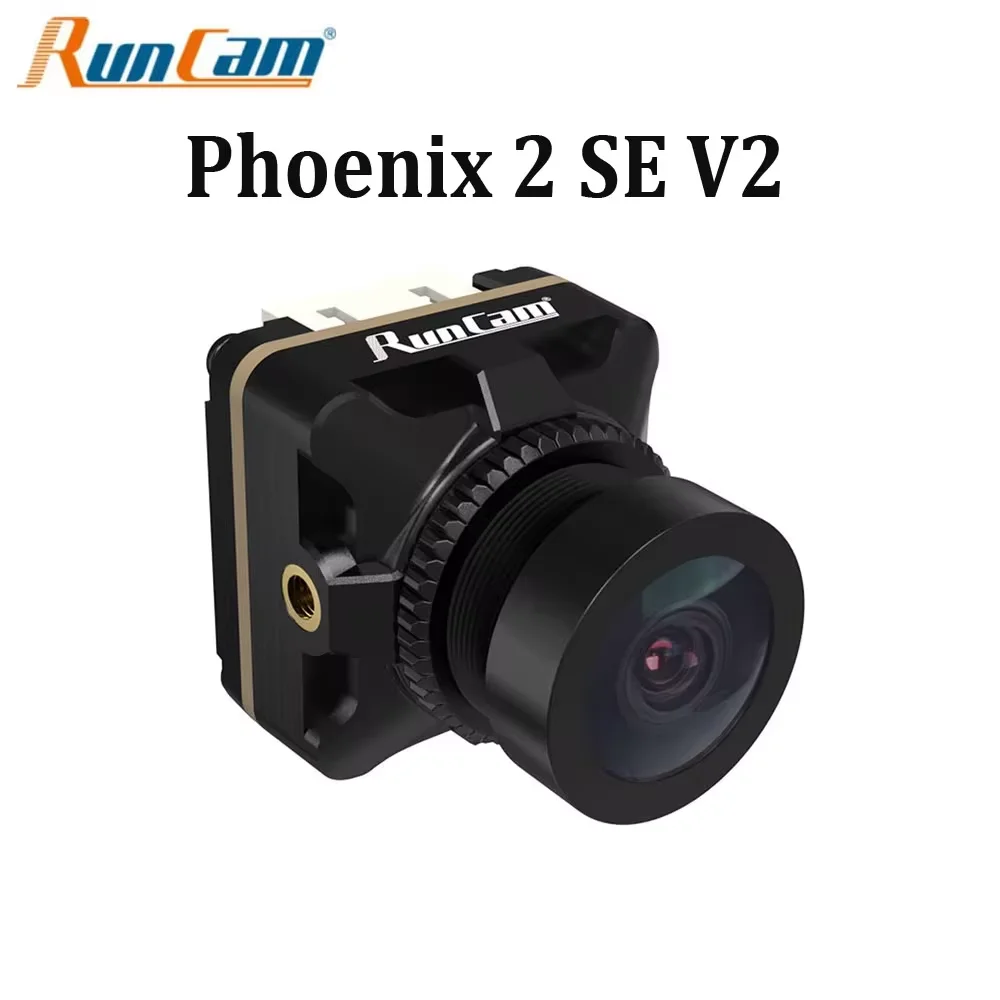 RunCam®

Phoenix 2 SE V2

RunCam